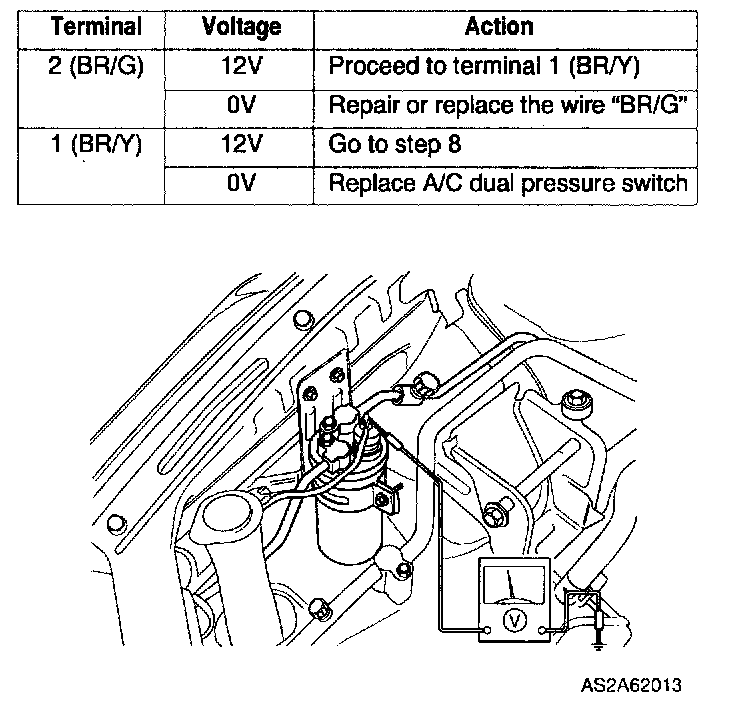 | Terminal | Voltage | Action |
|---|---|---|
| 2 (BR/G) | 12V | Proceed to terminal 1 (BR/Y) |
| | 0V | Repair or replace the wire "BR/G" |
| 1 (BR/Y) | 12V | Go to step 8 |
| | 0V | Replace A/C dual pressure switch |

V

AS2A62013